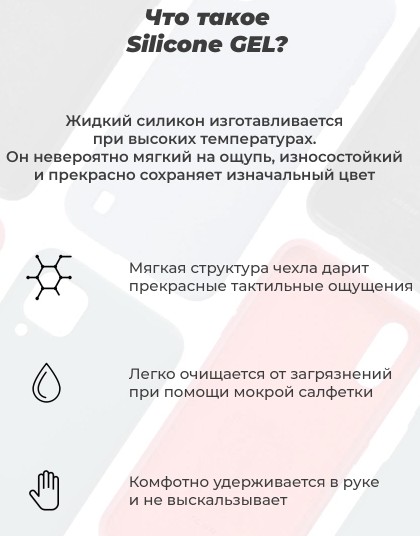 Что такое Silicone GEL?

Жидкий силикон изготавливается при высоких температурах. Он невероятно мягкий на ощупь, износостойкий и прекрасно сохраняет изначальный цвет

Мягкая структура чехла дарит прекрасные тактильные ощущения

Легко очищается от загрязнений при помощи мокрой салфетки

Комфотно удерживается в руке и не выскальзывает